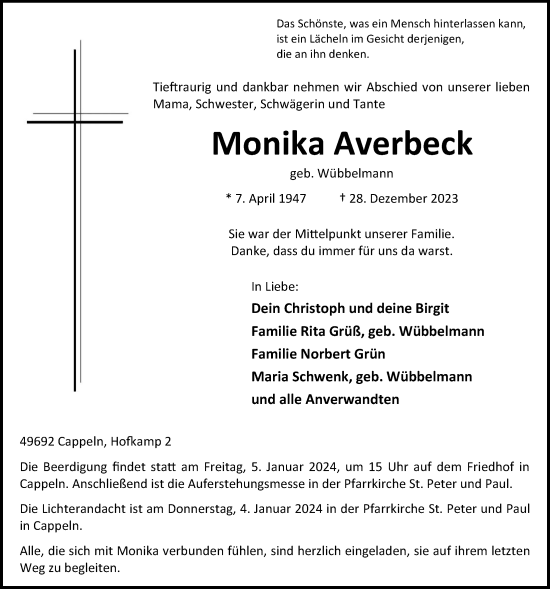 Das Schönste, was ein Mensch hinterlassen kann, ist ein Lächeln im Gesicht derjenigen, die an ihn denken.

Tieftraurig und dankbar nehmen wir Abschied von unserer lieben Mama, Schwester, Schwägerin und Tante

Monika Averbeck

geb. Wübbelmann

* 7. April 1947 † 28. Dezember 2023

Sie war der Mittelpunkt unserer Familie.
Danke, dass du immer für uns da warst.

In Liebe:
Dein Christoph und deine Birgit
Familie Rita Grüß, geb. Wübbelmann
Familie Norbert Grün
Maria Schwenk, geb. Wübbelmann
und alle Anverwandten

49692 Cappeln, Hofkamp 2

Die Beerdigung findet statt am Freitag, 5. Januar 2024, um 15 Uhr auf dem Friedhof in Cappeln. Anschließend ist die Auferstehungsmesse in der Pfarrkirche St. Peter und Paul.

Die Lichterandacht ist am Donnerstag, 4. Januar 2024 in der Pfarrkirche St. Peter und Paul in Cappeln.

Alle, die sich mit Monika verbunden fühlen, sind herzlich eingeladen, sie auf ihrem letzten Weg zu begleiten.